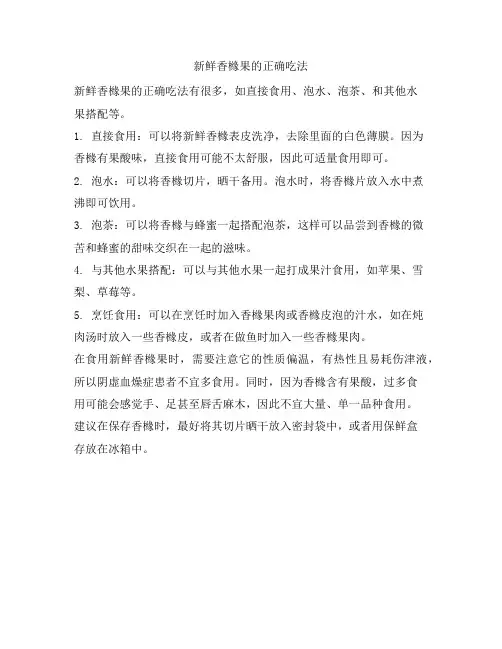 新鲜香橼果的正确吃法

新鲜香橼果的正确吃法有很多，如直接食用、泡水、泡茶、和其他水果搭配等。

1. 直接食用：可以将新鲜香橼表皮洗净，去除里面的白色薄膜。因为香橼有果酸味，直接食用可能不太舒服，因此可适量食用即可。

2. 泡水：可以将香橼切片，晒干备用。泡水时，将香橼片放入水中煮沸即可饮用。

3. 泡茶：可以将香橼与蜂蜜一起搭配泡茶，这样可以品尝到香橼的微苦和蜂蜜的甜味交织在一起的滋味。

4. 与其他水果搭配：可以与其他水果一起打成果汁食用，如苹果、雪梨、草莓等。

5. 烹饪食用：可以在烹饪时加入香橼果肉或香橼皮泡的汁水，如在炖肉汤时放入一些香橼皮，或者在做鱼时加入一些香橼果肉。

在食用新鲜香橼果时，需要注意它的性质偏温，有热性且易耗伤津液，所以阴虚血燥症患者不宜多食用。同时，因为香橼含有果酸，过多食用可能会感觉手、足甚至唇舌麻木，因此不宜大量、单一品种食用。

建议在保存香橼时，最好将其切片晒干放入密封袋中，或者用保鲜盒存放在冰箱中。